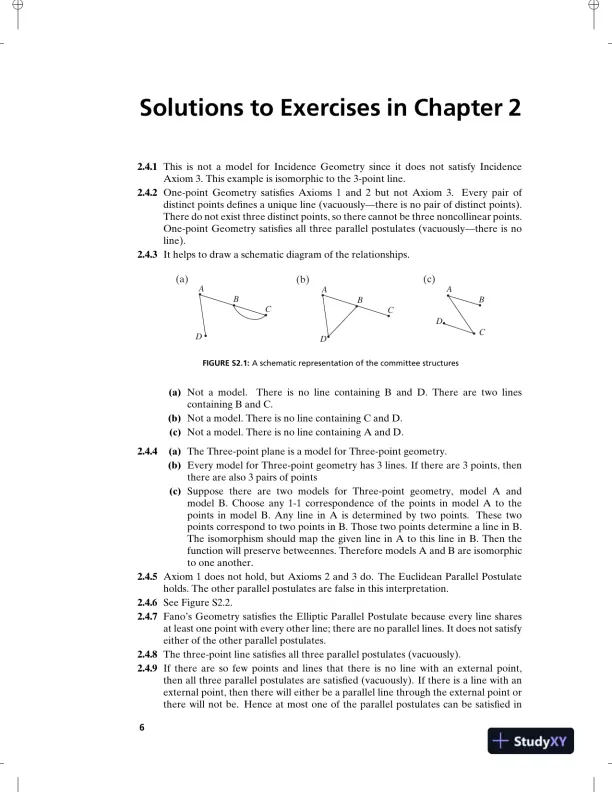 Solutions to Exercises in Chapter 2

2.4.1 This is not a model for Incidence Geometry since it does not satisfy Incidence Axiom 3. This example is isomorphic to the 3-point line.

2.4.2 One-point Geometry satisfies Axioms 1 and 2 but not Axiom 3. Every pair of distinct points defines a unique line (vacuously—there is no pair of distinct points). There do not exist three distinct points, so there cannot be three noncollinear points. One-point Geometry satisfies all three parallel postulates (vacuously—there is no line).

2.4.3 It helps to draw a schematic diagram of the relationships.

(a) A B C D
(b) A B C D
(c) A B D C

FIGURE S2.1: A schematic representation of the committee structures

(a) Not a model. There is no line containing B and D. There are two lines containing B and C.
(b) Not a model. There is no line containing C and D.
(c) Not a model. There is no line containing A and D.

2.4.4 (a) The Three-point plane is a model for Three-point geometry.
(b) Every model for Three-point geometry has 3 lines. If there are 3 points, then there are also 3 pairs of points
(c) Suppose there are two models for Three-point geometry, model A and model B. Choose any 1-1 correspondence of the points in model A to the points in model B. Any line in A is determined by two points. These two points correspond to two points in B. Those two points determine a line in B. The isomorphism should map the given line in A to this line in B. Then the function will preserve betweennes. Therefore models A and B are isomorphic to one another.

2.4.5 Axiom 1 does not hold, but Axioms 2 and 3 do. The Euclidean Parallel Postulate holds. The other parallel postulates are false in this interpretation.

2.4.6 See Figure S2.2.

2.4.7 Fano's Geometry satisfies the Elliptic Parallel Postulate because every line shares at least one point with every other line; there are no parallel lines. It does not satisfy either of the other parallel postulates.

2.4.8 The three-point line satisfies all three parallel postulates (vacuously).

2.4.9 If there are so few points and lines that there is no line with an external point, then all three parallel postulates are satisfied (vacuously). If there is a line with an external point, then there will either be a parallel line through the external point or there will not be. Hence at most one of the parallel postulates can be satisfied in

6

StudyXY